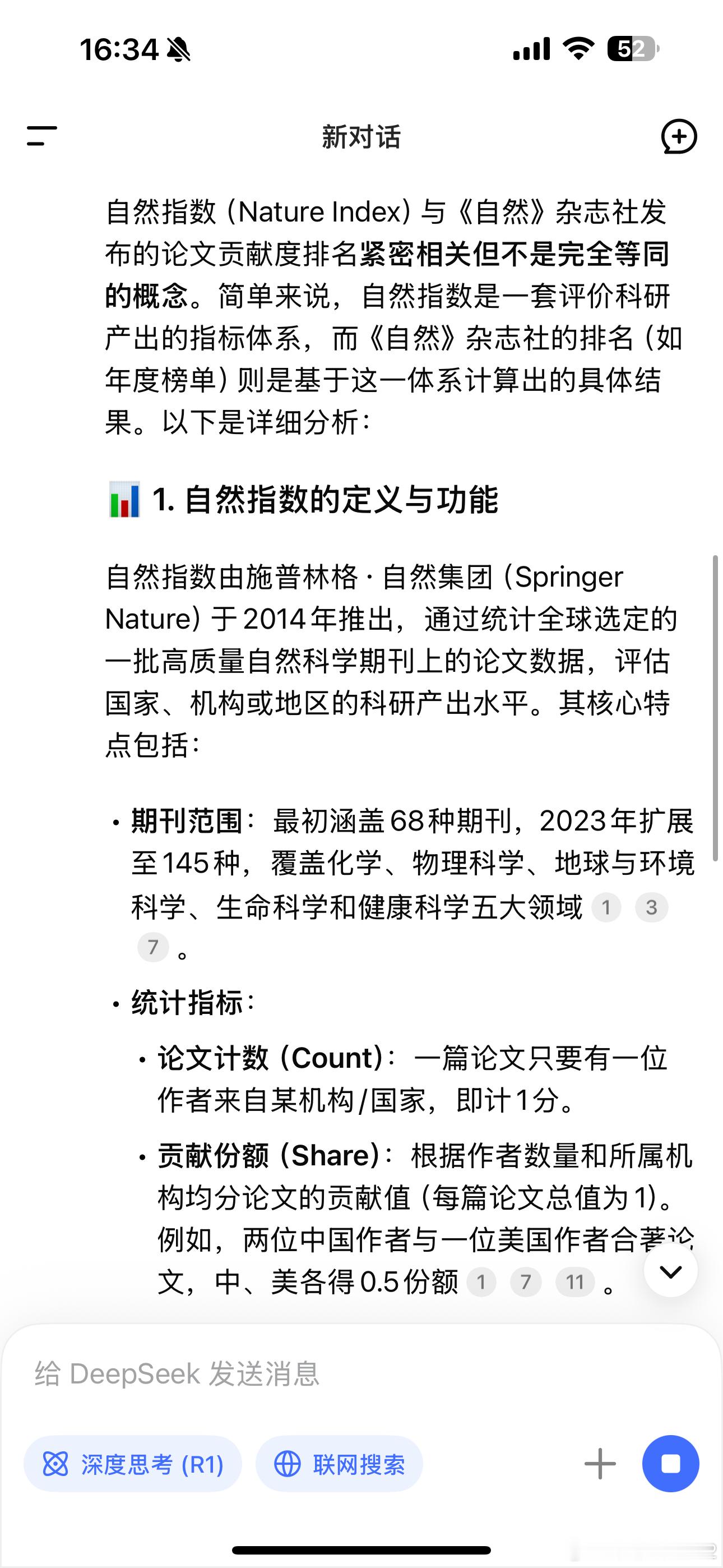 16:34

52

新对话

自然指数（Nature Index）与《自然》杂志社发布的论文贡献度排名紧密相关但不是完全等同的概念。简单来说，自然指数是一套评价科研产出的指标体系，而《自然》杂志社的排名（如年度榜单）则是基于这一体系计算出的具体结果。以下是详细分析：

1. 自然指数的定义与功能

自然指数由施普林格·自然集团（Springer Nature）于2014年推出，通过统计全球选定的一批高质量自然科学期刊上的论文数据，评估国家、机构或地区的科研产出水平。其核心特点包括：

• 期刊范围：最初涵盖68种期刊，2023年扩展至145种，覆盖化学、物理科学、地球与环境科学、生命科学和健康科学五大领域 1 3 7 。

• 统计指标：

• 论文计数（Count）：一篇论文只要有一位作者来自某机构/国家，即计1分。

• 贡献份额（Share）：根据作者数量和所属机构均分论文的贡献值（每篇论文总值为1）。例如，两位中国作者与一位美国作者合著论文，中、美各得0.5份额 1 7 11 。

给 DeepSeek 发送消息

深度思考 (R1)

联网搜索